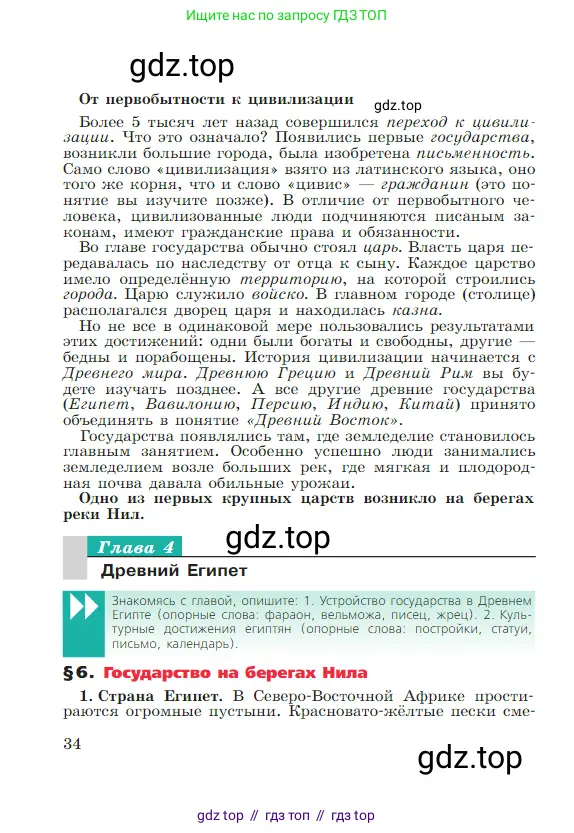 Ищите нас по запросу ГДЗ ТОП

gdz.top

От первобытности к цивилизации

gdz.top

Более 5 тысяч лет назад совершился переход к цивилизации. Что это означало? Появились первые государства, возникли большие города, была изобретена письменность. Само слово «цивилизация» взято из латинского языка, оно того же корня, что и слово «цивис» — гражданин (это понятие вы изучите позже). В отличие от первобытного человека, цивилизованные люди подчиняются писаным законам, имеют гражданские права и обязанности.

Во главе государства обычно стоял царь. Власть царя передавалась по наследству от отца к сыну. Каждое царство имело определённую территорию, на которой строились города. Царю служило войско. В главном городе (столице) располагался дворец царя и находилась казна.

Но не все в одинаковой мере пользовались результатами этих достижений: одни были богаты и свободны, другие — бедны и порабощены. История цивилизации начинается с Древнего мира. Древнюю Грецию и Древний Рим вы будете изучать позднее. А все другие древние государства (Египет, Вавилонию, Персию, Индию, Китай) принято объединять в понятие «Древний Восток».

Государства появлялись там, где земледелие становилось главным занятием. Особенно успешно люди занимались земледелием возле больших рек, где мягкая и плодородная почва давала обильные урожаи.

Одно из первых крупных царств возникло на берегах реки Нил.

Глава 4

gdz.top

Древний Египет

Знакомясь с главой, опишите: 1. Устройство государства в Древнем Египте (опорные слова: фараон, вельможа, писец, жрец). 2. Культурные достижения египтян (опорные слова: постройки, статуи, письмо, календарь).

§6. Государство на берегах Нила

1. Страна Египет. В Северо-Восточной Африке простираются огромные пустыни. Красновато-жёлтые пески сме-

34

gdz.top

gdz top // гдз топ // гдз top